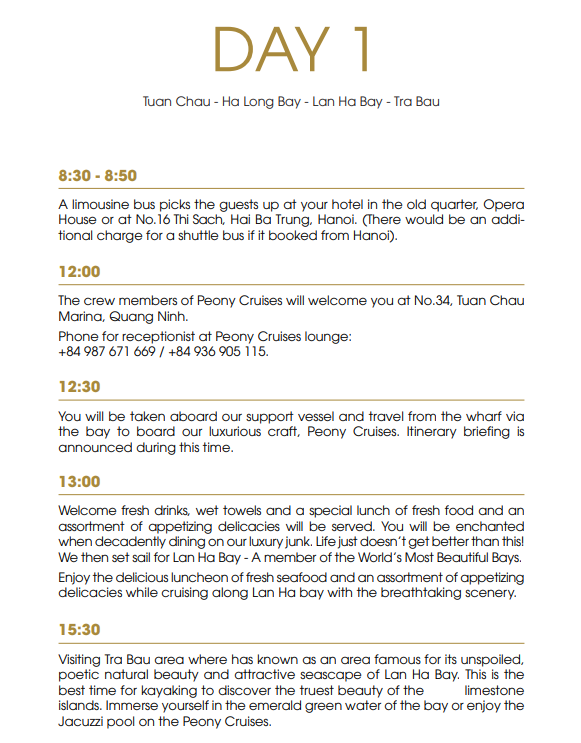 DAY 1

Tuan Chau - Ha Long Bay - Lan Ha Bay - Tra Bau

8:30 - 8:50

A limousine bus picks the guests up at your hotel in the old quarter, Opera House or at No.16 Thi Sach, Hai Ba Trung, Hanoi. (There would be an additional charge for a shuttle bus if it booked from Hanoi).

12:00

The crew members of Peony Cruises will welcome you at No.34, Tuan Chau Marina, Quang Ninh.

Phone for receptionist at Peony Cruises lounge:
+84 987 671 669 / +84 936 905 115.

12:30

You will be taken aboard our support vessel and travel from the wharf via the bay to board our luxurious craft, Peony Cruises. Itinerary briefing is announced during this time.

13:00

Welcome fresh drinks, wet towels and a special lunch of fresh food and an assortment of appetizing delicacies will be served. You will be enchanted when decadently dining on our luxury junk. Life just doesn't get better than this! We then set sail for Lan Ha Bay - A member of the World's Most Beautiful Bays.

Enjoy the delicious luncheon of fresh seafood and an assortment of appetizing delicacies while cruising along Lan Ha bay with the breathtaking scenery.

15:30

Visiting Tra Bau area where has known as an area famous for its unspoiled, poetic natural beauty and attractive seascape of Lan Ha Bay. This is the best time for kayaking to discover the truest beauty of the limestone islands. Immerse yourself in the emerald green water of the bay or enjoy the Jacuzzi pool on the Peony Cruises.